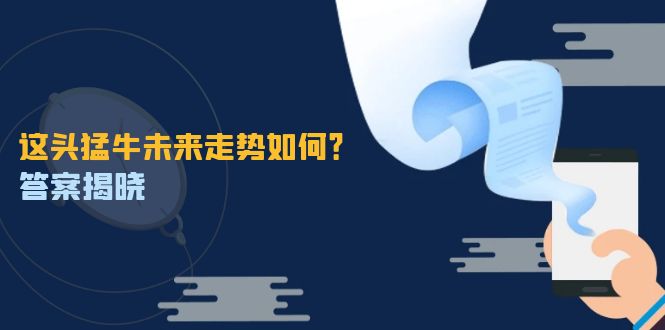 这头猛牛未来走势如何？
答案揭晓